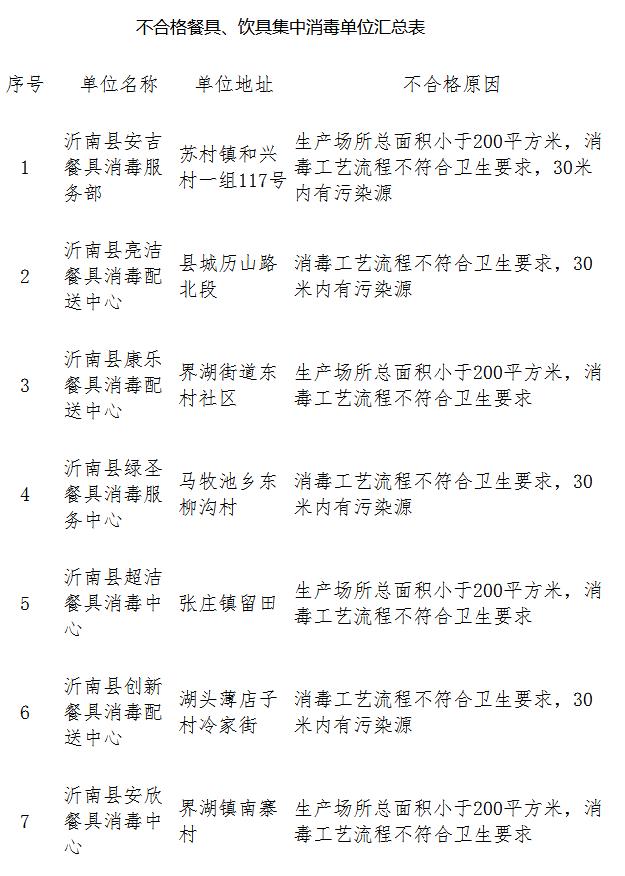 不合格餐具、饮具集中消毒单位汇总表

| 序号 | 单位名称 | 单位地址 | 不合格原因 |
|---|---|---|---|
| 1 | 沂南县安吉餐具消毒服务部 | 苏村镇和兴村一组117号 | 生产场所总面积小于200平方米，消毒工艺流程不符合卫生要求，30米内有污染源 |
| 2 | 沂南县亮洁餐具消毒配送中心 | 县城历山路北段 | 消毒工艺流程不符合卫生要求，30米内有污染源 |
| 3 | 沂南县康乐餐具消毒配送中心 | 界湖街道东村社区 | 生产场所总面积小于200平方米，消毒工艺流程不符合卫生要求 |
| 4 | 沂南县绿圣餐具消毒服务中心 | 马牧池乡东柳沟村 | 消毒工艺流程不符合卫生要求，30米内有污染源 |
| 5 | 沂南县超洁餐具消毒中心 | 张庄镇留田 | 生产场所总面积小于200平方米，消毒工艺流程不符合卫生要求 |
| 6 | 沂南县创新餐具消毒配送中心 | 湖头薄店子村冷家街 | 消毒工艺流程不符合卫生要求，30米内有污染源 |
| 7 | 沂南县安欣餐具消毒中心 | 界湖镇南寨村 | 生产场所总面积小于200平方米，消毒工艺流程不符合卫生要求 |